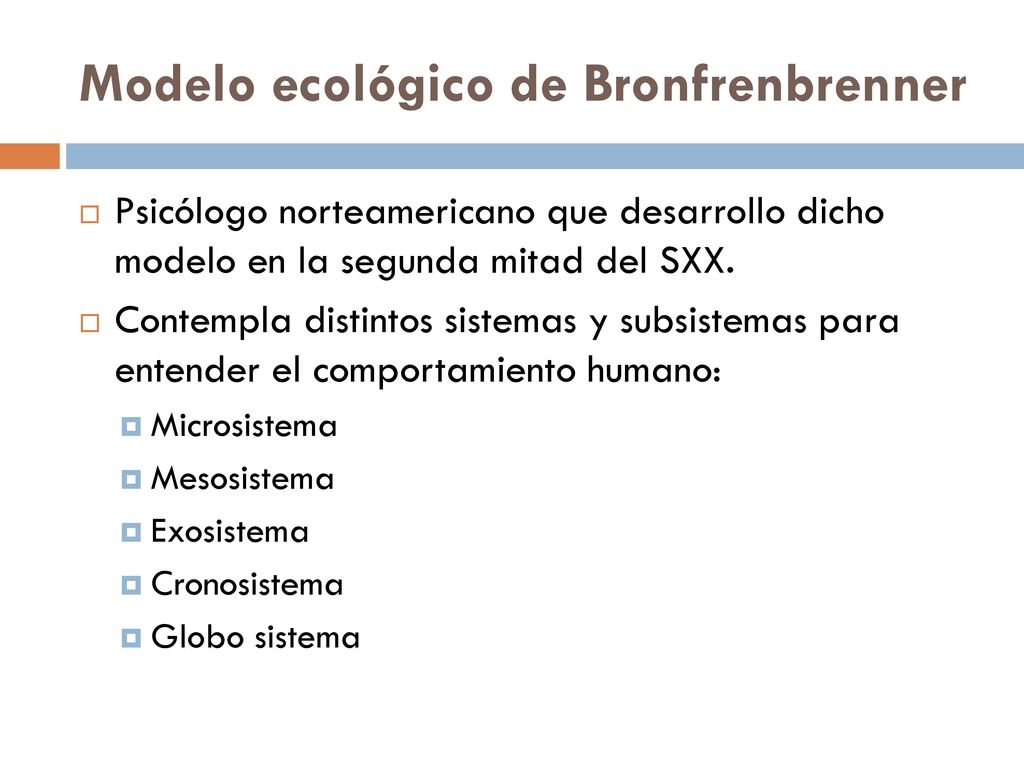 Modelo ecológico de Bronfrenbrenner

Psicólogo norteamericano que desarrollo dicho modelo en la segunda mitad del SXX.

Contempla distintos sistemas y subsistemas para entender el comportamiento humano:

Microsistema

Mesosistema

Exosistema

Cronosistema

Globo sistema